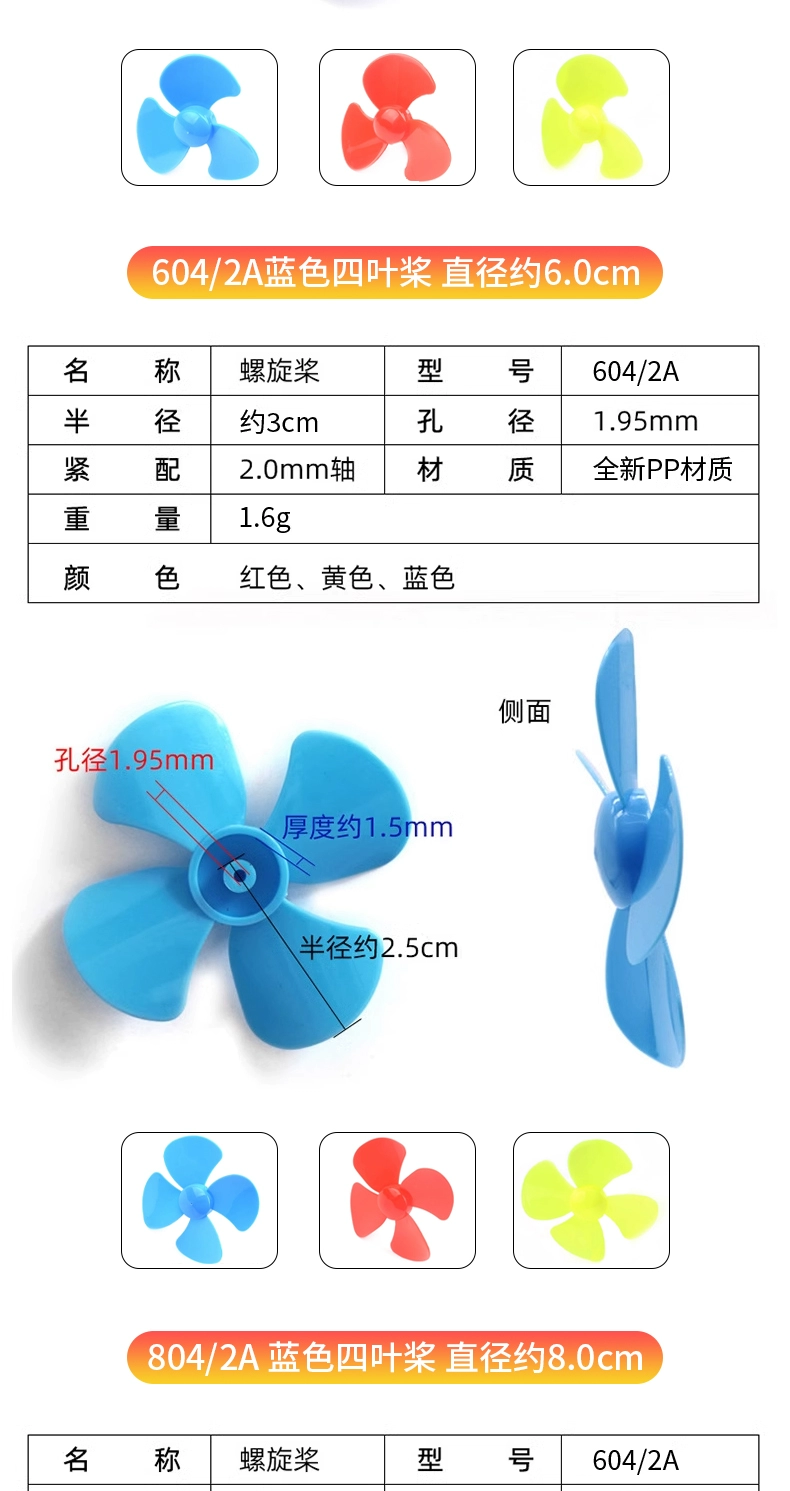 604/2A蓝色四叶桨 直径约6.0cm

| 名　称 | 螺旋桨 | 型　号 | 604/2A |
|---|---|---|---|
| 半　径 | 约3cm | 孔　径 | 1.95mm |
| 紧　配 | 2.0mm轴 | 材　质 | 全新PP材质 |
| 重　量 | 1.6g | | |
| 颜　色 | 红色、黄色、蓝色 | | |

孔径1.95mm
厚度约1.5mm
半径约2.5cm
侧面

804/2A 蓝色四叶桨 直径约8.0cm

| 名　称 | 螺旋桨 | 型　号 | 604/2A |
|---|---|---|---|